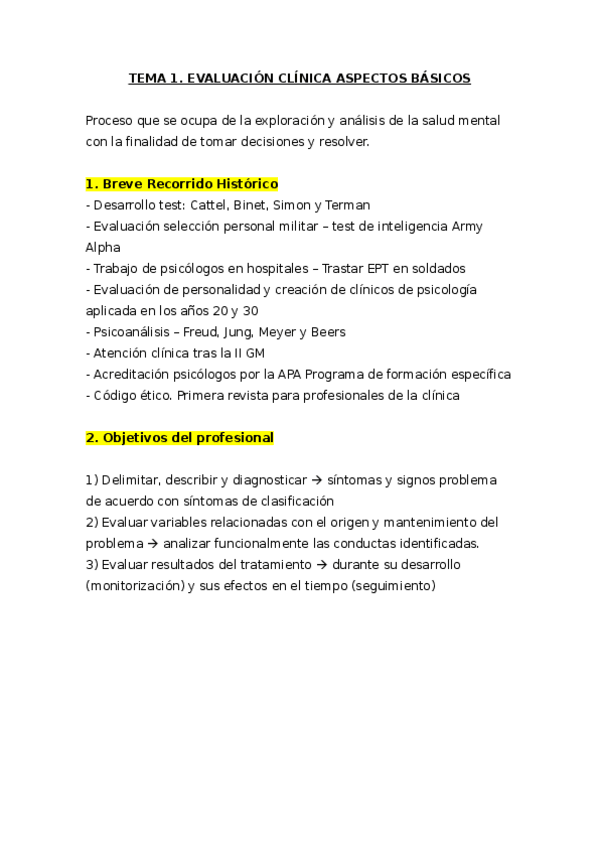 TEMA 1. EVALUACIÓN CLÍNICA ASPECTOS BÁSICOS

Proceso que se ocupa de la exploración y análisis de la salud mental con la finalidad de tomar decisiones y resolver.

1. Breve Recorrido Histórico
- Desarrollo test: Cattel, Binet, Simon y Terman
- Evaluación selección personal militar – test de inteligencia Army Alpha
- Trabajo de psicólogos en hospitales – Trastar EPT en soldados
- Evaluación de personalidad y creación de clínicos de psicología aplicada en los años 20 y 30
- Psicoanálisis – Freud, Jung, Meyer y Beers
- Atención clínica tras la II GM
- Acreditación psicólogos por la APA Programa de formación específica
- Código ético. Primera revista para profesionales de la clínica

2. Objetivos del profesional

1) Delimitar, describir y diagnosticar → síntomas y signos problema de acuerdo con síntomas de clasificación
2) Evaluar variables relacionadas con el origen y mantenimiento del problema → analizar funcionalmente las conductas identificadas.
3) Evaluar resultados del tratamiento → durante su desarrollo (monitorización) y sus efectos en el tiempo (seguimiento)